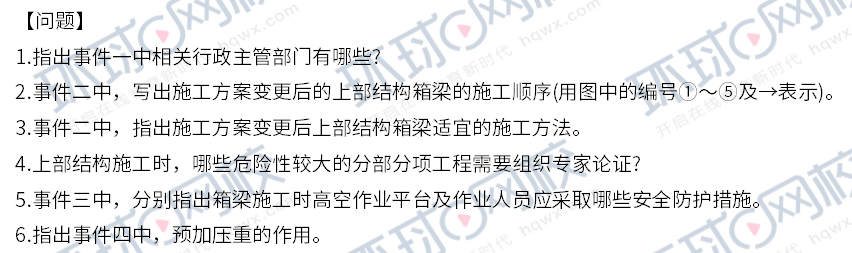 【问题】

1.指出事件一中相关行政主管部门有哪些?

2.事件二中，写出施工方案变更后的上部结构箱梁的施工顺序(用图中的编号①～⑤及→表示)。

3.事件二中，指出施工方案变更后上部结构箱梁适宜的施工方法。

4.上部结构施工时，哪些危险性较大的分部分项工程需要组织专家论证?

5.事件三中，分别指出箱梁施工时高空作业平台及作业人员应采取哪些安全防护措施。

6.指出事件四中，预加压重的作用。

环球网校 hqwx.com 开启在线教育新时代